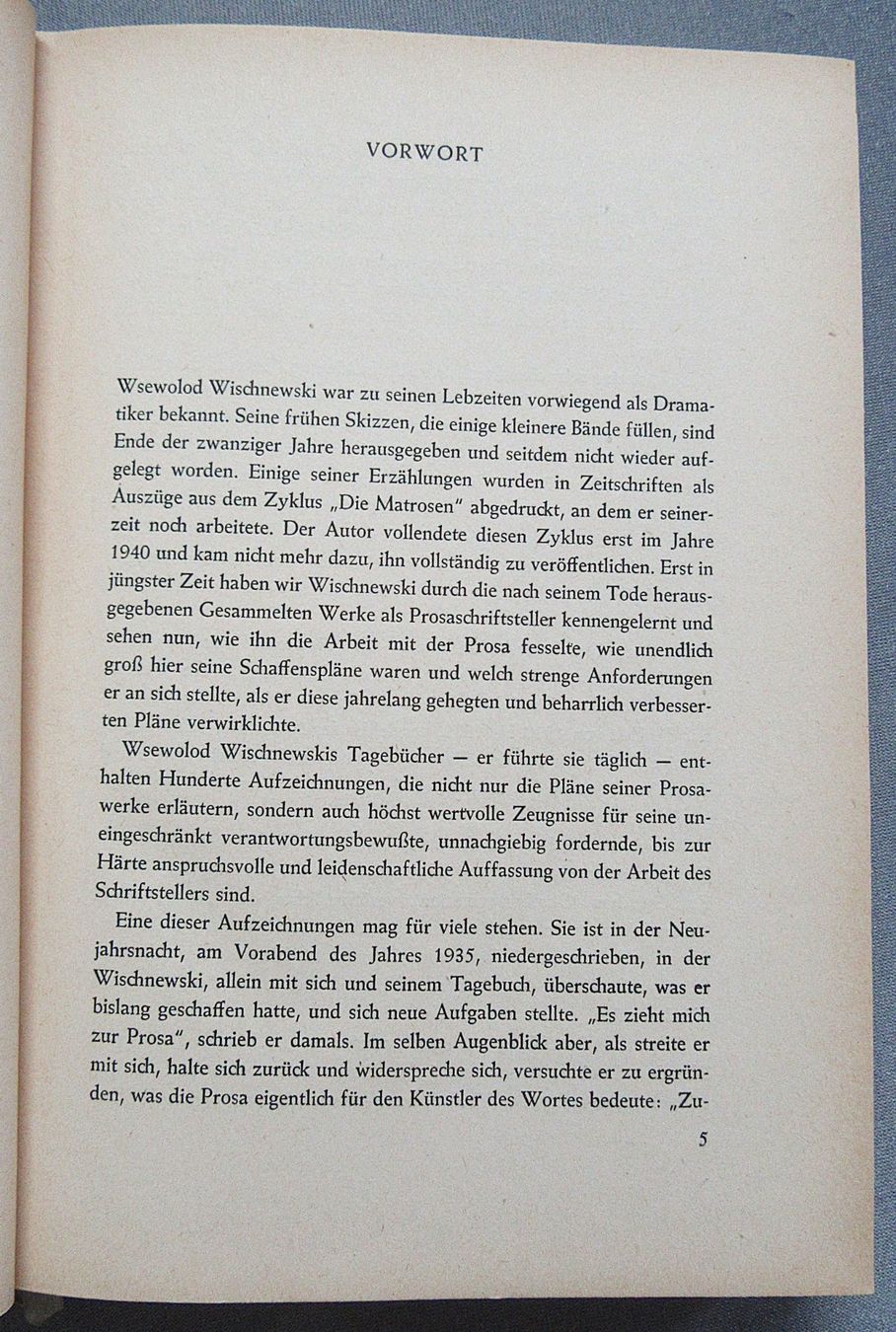 VORWORT

Wsewolod Wischnewski war zu seinen Lebzeiten vorwiegend als Dramatiker bekannt. Seine frühen Skizzen, die einige kleinere Bände füllen, sind Ende der zwanziger Jahre herausgegeben und seitdem nicht wieder aufgelegt worden. Einige seiner Erzählungen wurden in Zeitschriften als Auszüge aus dem Zyklus „Die Matrosen" abgedruckt, an dem er seinerzeit noch arbeitete. Der Autor vollendete diesen Zyklus erst im Jahre 1940 und kam nicht mehr dazu, ihn vollständig zu veröffentlichen. Erst in jüngster Zeit haben wir Wischnewski durch die nach seinem Tode herausgegebenen Gesammelten Werke als Prosaschriftsteller kennengelernt und sehen nun, wie ihn die Arbeit mit der Prosa fesselte, wie unendlich groß hier seine Schaffenspläne waren und welch strenge Anforderungen er an sich stellte, als er diese jahrelang gehegten und beharrlich verbesserten Pläne verwirklichte.

Wsewolod Wischnewskis Tagebücher — er führte sie täglich — enthalten Hunderte Aufzeichnungen, die nicht nur die Pläne seiner Prosawerke erläutern, sondern auch höchst wertvolle Zeugnisse für seine uneingeschränkt verantwortungsbewußte, unnachgiebig fordernde, bis zur Härte anspruchsvolle und leidenschaftliche Auffassung von der Arbeit des Schriftstellers sind.

Eine dieser Aufzeichnungen mag für viele stehen. Sie ist in der Neujahrsnacht, am Vorabend des Jahres 1935, niedergeschrieben, in der Wischnewski, allein mit sich und seinem Tagebuch, überschaute, was er bislang geschaffen hatte, und sich neue Aufgaben stellte. „Es zieht mich zur Prosa", schrieb er damals. Im selben Augenblick aber, als streite er mit sich, halte sich zurück und widerspreche sich, versuchte er zu ergründen, was die Prosa eigentlich für den Künstler des Wortes bedeute: „Zu-

5